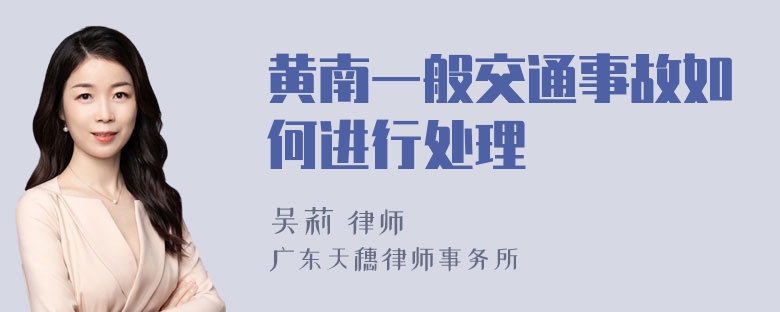 黄南一般交通事故如何进行处理

吴莉 律师

广东天穗律师事务所